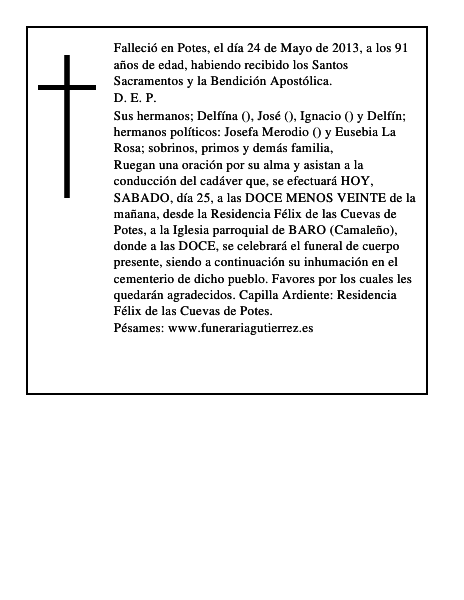 Falleció en Potes, el día 24 de Mayo de 2013, a los 91 años de edad, habiendo recibido los Santos Sacramentos y la Bendición Apostólica.
D. E. P.
Sus hermanos; Delfína (), José (), Ignacio () y Delfín; hermanos políticos: Josefa Merodio () y Eusebia La Rosa; sobrinos, primos y demás familia,
Ruegan una oración por su alma y asistan a la conducción del cadáver que, se efectuará HOY, SABADO, día 25, a las DOCE MENOS VEINTE de la mañana, desde la Residencia Félix de las Cuevas de Potes, a la Iglesia parroquial de BARO (Camaleño), donde a las DOCE, se celebrará el funeral de cuerpo presente, siendo a continuación su inhumación en el cementerio de dicho pueblo. Favores por los cuales les quedarán agradecidos. Capilla Ardiente: Residencia Félix de las Cuevas de Potes.
Pésames: www.funerariagutierrez.es